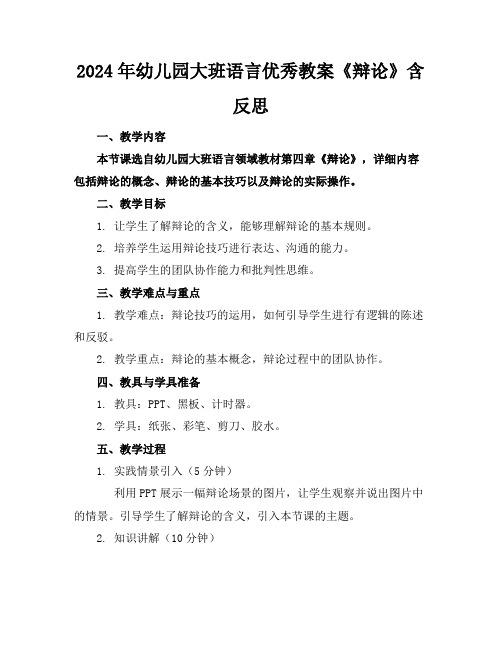 2024年幼儿园大班语言优秀教案《辩论》含反思

一、教学内容

本节课选自幼儿园大班语言领域教材第四章《辩论》，详细内容包括辩论的概念、辩论的基本技巧以及辩论的实际操作。

二、教学目标

1. 让学生了解辩论的含义，能够理解辩论的基本规则。

2. 培养学生运用辩论技巧进行表达、沟通的能力。

3. 提高学生的团队协作能力和批判性思维。

三、教学难点与重点

1. 教学难点：辩论技巧的运用，如何引导学生进行有逻辑的陈述和反驳。

2. 教学重点：辩论的基本概念，辩论过程中的团队协作。

四、教具与学具准备

1. 教具：PPT、黑板、计时器。

2. 学具：纸张、彩笔、剪刀、胶水。

五、教学过程

1. 实践情景引入（5分钟）

利用PPT展示一幅辩论场景的图片，让学生观察并说出图片中的情景。引导学生了解辩论的含义，引入本节课的主题。

2. 知识讲解（10分钟）